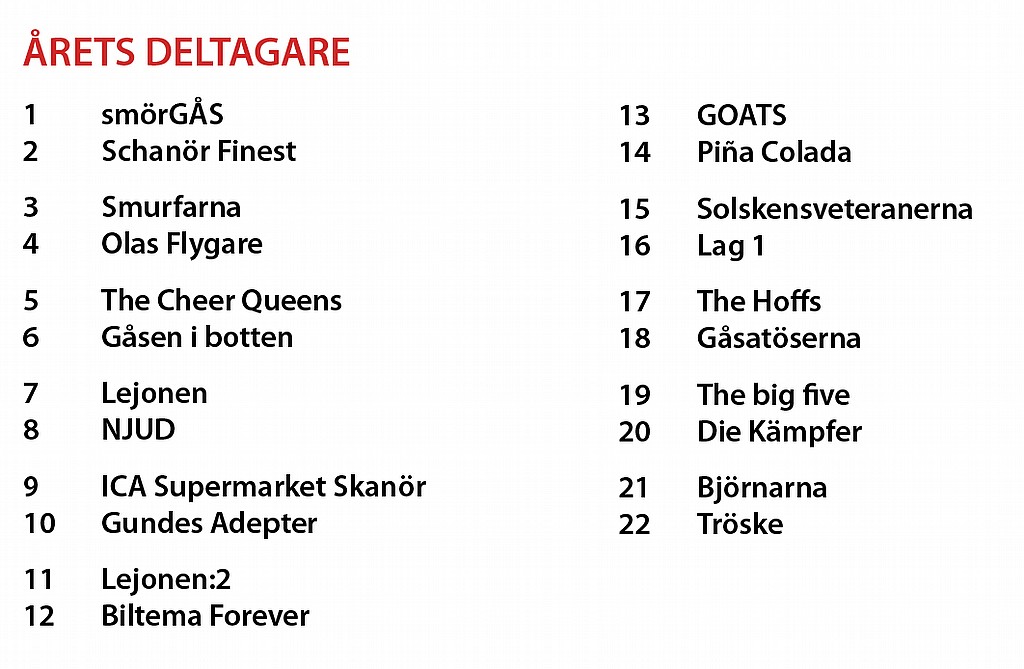 ÅRETS DELTAGARE

1 smörGÅS
2 Schanör Finest

3 Smurfarna
4 Olas Flygare

5 The Cheer Queens
6 Gåsen i botten

7 Lejonen
8 NJUD

9 ICA Supermarket Skanör
10 Gundes Adepter

11 Lejonen:2
12 Biltema Forever

13 GOATS
14 Piña Colada

15 Solskensveteranerna
16 Lag 1

17 The Hoffs
18 Gåsatöserna

19 The big five
20 Die Kämpfer

21 Björnarna
22 Tröske